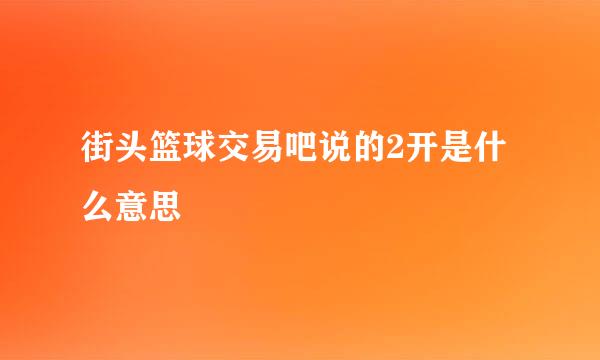 街头篮球交易吧说的2开是什么意思